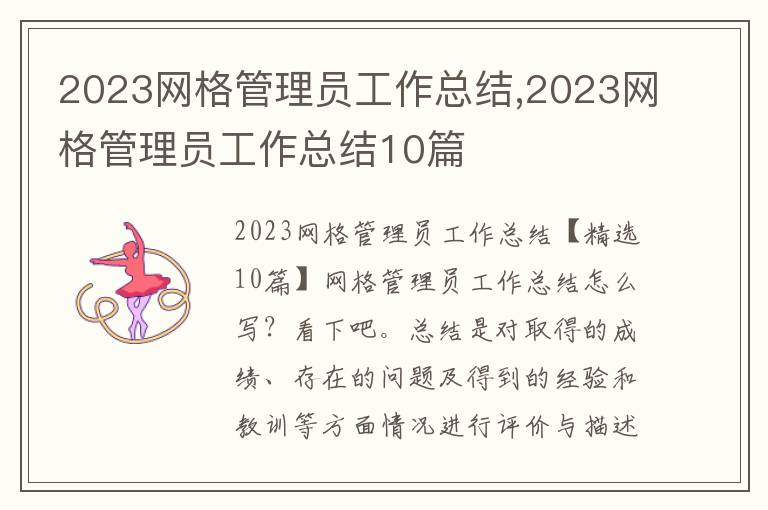 2023网格管理员工作总结,2023网格管理员工作总结10篇

2023网格管理员工作总结【精选10篇】网格管理员工作总结怎么写？看下吧。总结是对取得的成绩、存在的问题及得到的经验和教训等方面情况进行评价与描述